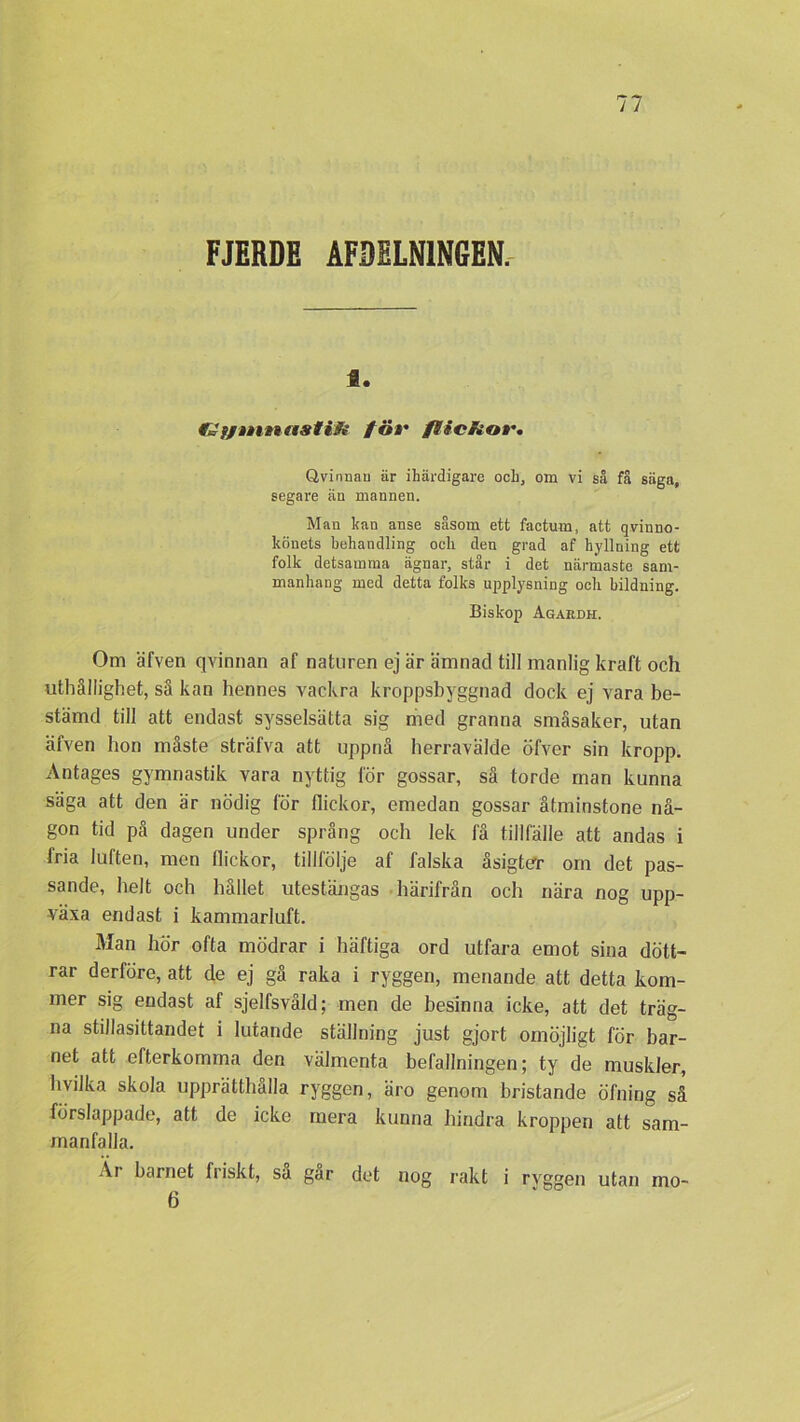 77

FJERDE AFDELNINGEN.

1.

Gymnastik för flickor.

Qvinnan är ihärdigare och, om vi så få säga, segare än mannen.

Man kan anse såsom ett factum, att qvinnokönets behandling och den grad af hyllning ett folk detsamma ägnar, står i det närmaste sammanhang med detta folks upplysning och bildning.

Biskop Agardh.

Om äfven qvinnan af naturen ej är ämnad till manlig kraft och uthållighet, så kan hennes vackra kroppsbyggnad dock ej vara bestämd till att endast sysselsätta sig med granna småsaker, utan äfven hon måste sträfva att uppnå herravälde öfver sin kropp. Antages gymnastik vara nyttig för gossar, så torde man kunna säga att den är nödig för flickor, emedan gossar åtminstone någon tid på dagen under språng och lek få tillfälle att andas i fria luften, men flickor, tillfölje af falska åsigter om det passande, helt och hållet utestängas härifrån och nära nog uppväxa endast i kammarluft.

Man hör ofta mödrar i häftiga ord utfara emot sina döttrar derföre, att de ej gå raka i ryggen, menande att detta kommer sig endast af sjelfsvåld; men de besinna icke, att det trägna stillasittandet i lutande ställning just gjort omöjligt för barnet att efterkomma den välmenta befallningen; ty de muskler, hvilka skola upprätthålla ryggen, äro genom bristande öfning så förslappade, att de icke mera kunna hindra kroppen att sammanfalla.

Är barnet friskt, så går det nog rakt i ryggen utan mo-
6